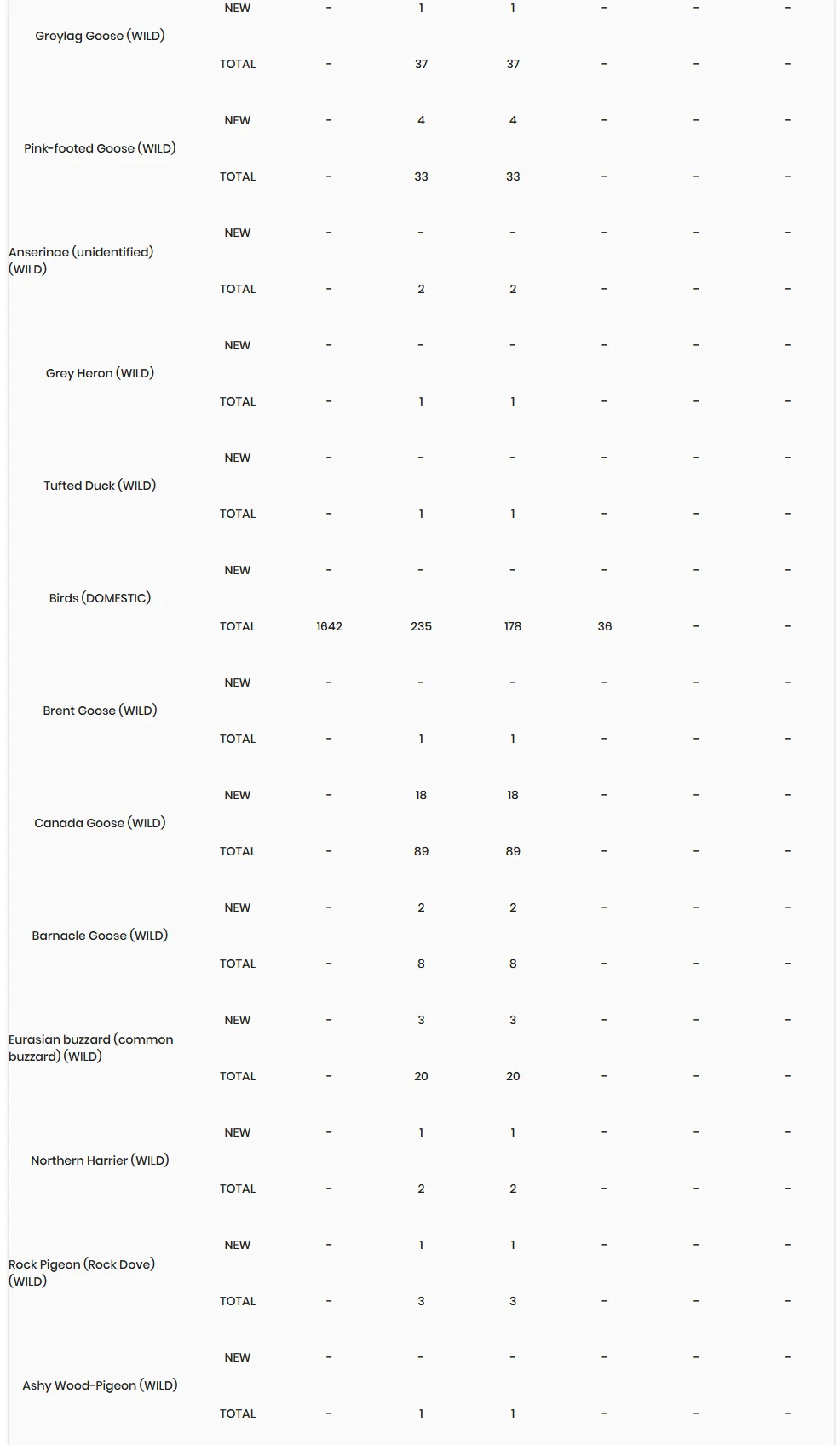 | | | | | | | | |
|---|---|---|---|---|---|---|---|
| Greylag Goose (WILD) | NEW | - | 1 | 1 | - | - | - |
| | TOTAL | - | 37 | 37 | - | - | - |
| Pink-footed Goose (WILD) | NEW | - | 4 | 4 | - | - | - |
| | TOTAL | - | 33 | 33 | - | - | - |
| Anserinae (unidentified) (WILD) | NEW | - | - | - | - | - | - |
| | TOTAL | - | 2 | 2 | - | - | - |
| Grey Heron (WILD) | NEW | - | - | - | - | - | - |
| | TOTAL | - | 1 | 1 | - | - | - |
| Tufted Duck (WILD) | NEW | - | - | - | - | - | - |
| | TOTAL | - | 1 | 1 | - | - | - |
| Birds (DOMESTIC) | NEW | - | - | - | - | - | - |
| | TOTAL | 1642 | 235 | 178 | 36 | - | - |
| Brent Goose (WILD) | NEW | - | - | - | - | - | - |
| | TOTAL | - | 1 | 1 | - | - | - |
| Canada Goose (WILD) | NEW | - | 18 | 18 | - | - | - |
| | TOTAL | - | 89 | 89 | - | - | - |
| Barnacle Goose (WILD) | NEW | - | 2 | 2 | - | - | - |
| | TOTAL | - | 8 | 8 | - | - | - |
| Eurasian buzzard (common buzzard) (WILD) | NEW | - | 3 | 3 | - | - | - |
| | TOTAL | - | 20 | 20 | - | - | - |
| Northern Harrier (WILD) | NEW | - | 1 | 1 | - | - | - |
| | TOTAL | - | 2 | 2 | - | - | - |
| Rock Pigeon (Rock Dove) (WILD) | NEW | - | 1 | 1 | - | - | - |
| | TOTAL | - | 3 | 3 | - | - | - |
| Ashy Wood-Pigeon (WILD) | NEW | - | - | - | - | - | - |
| | TOTAL | - | 1 | 1 | - | - | - |